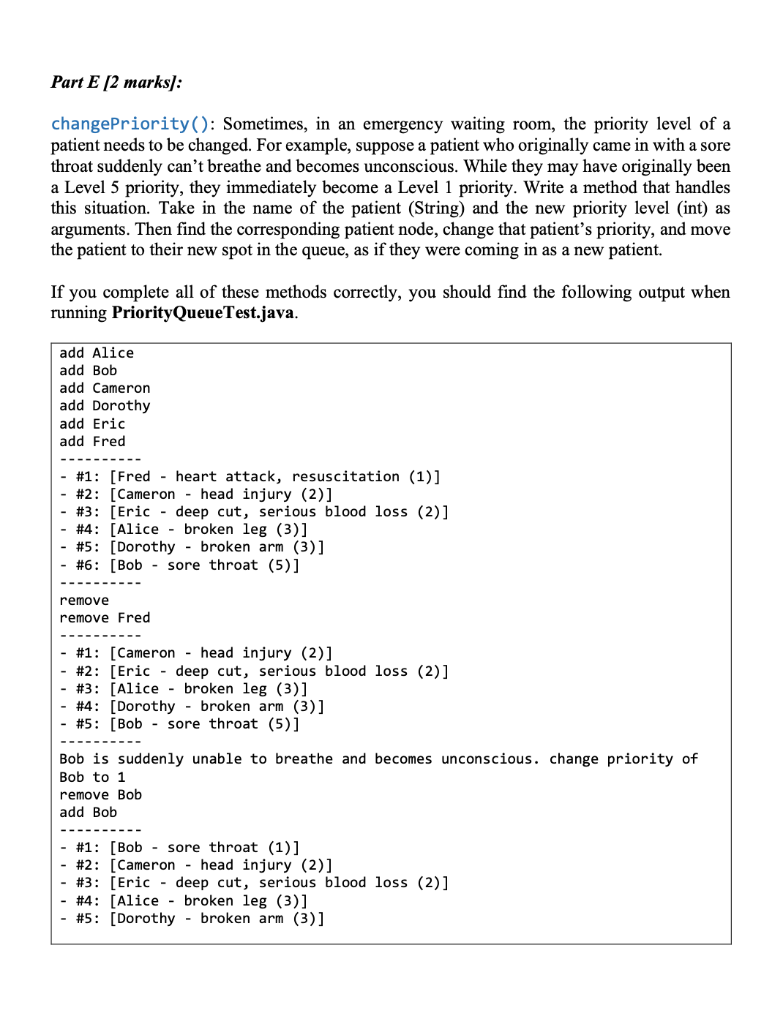 Part E [2 marks]:

changePriority(): Sometimes, in an emergency waiting room, the priority level of a patient needs to be changed. For example, suppose a patient who originally came in with a sore throat suddenly can't breathe and becomes unconscious. While they may have originally been a Level 5 priority, they immediately become a Level 1 priority. Write a method that handles this situation. Take in the name of the patient (String) and the new priority level (int) as arguments. Then find the corresponding patient node, change that patient's priority, and move the patient to their new spot in the queue, as if they were coming in as a new patient.

If you complete all of these methods correctly, you should find the following output when running PriorityQueueTest.java.

add Alice
add Bob
add Cameron
add Dorothy
add Eric
add Fred
----------
- #1: [Fred - heart attack, resuscitation (1)]
- #2: [Cameron - head injury (2)]
- #3: [Eric - deep cut, serious blood loss (2)]
- #4: [Alice - broken leg (3)]
- #5: [Dorothy - broken arm (3)]
- #6: [Bob - sore throat (5)]
----------
remove
remove Fred
----------
- #1: [Cameron - head injury (2)]
- #2: [Eric - deep cut, serious blood loss (2)]
- #3: [Alice - broken leg (3)]
- #4: [Dorothy - broken arm (3)]
- #5: [Bob - sore throat (5)]
----------
Bob is suddenly unable to breathe and becomes unconscious. change priority of Bob to 1
remove Bob
add Bob
----------
- #1: [Bob - sore throat (1)]
- #2: [Cameron - head injury (2)]
- #3: [Eric - deep cut, serious blood loss (2)]
- #4: [Alice - broken leg (3)]
- #5: [Dorothy - broken arm (3)]